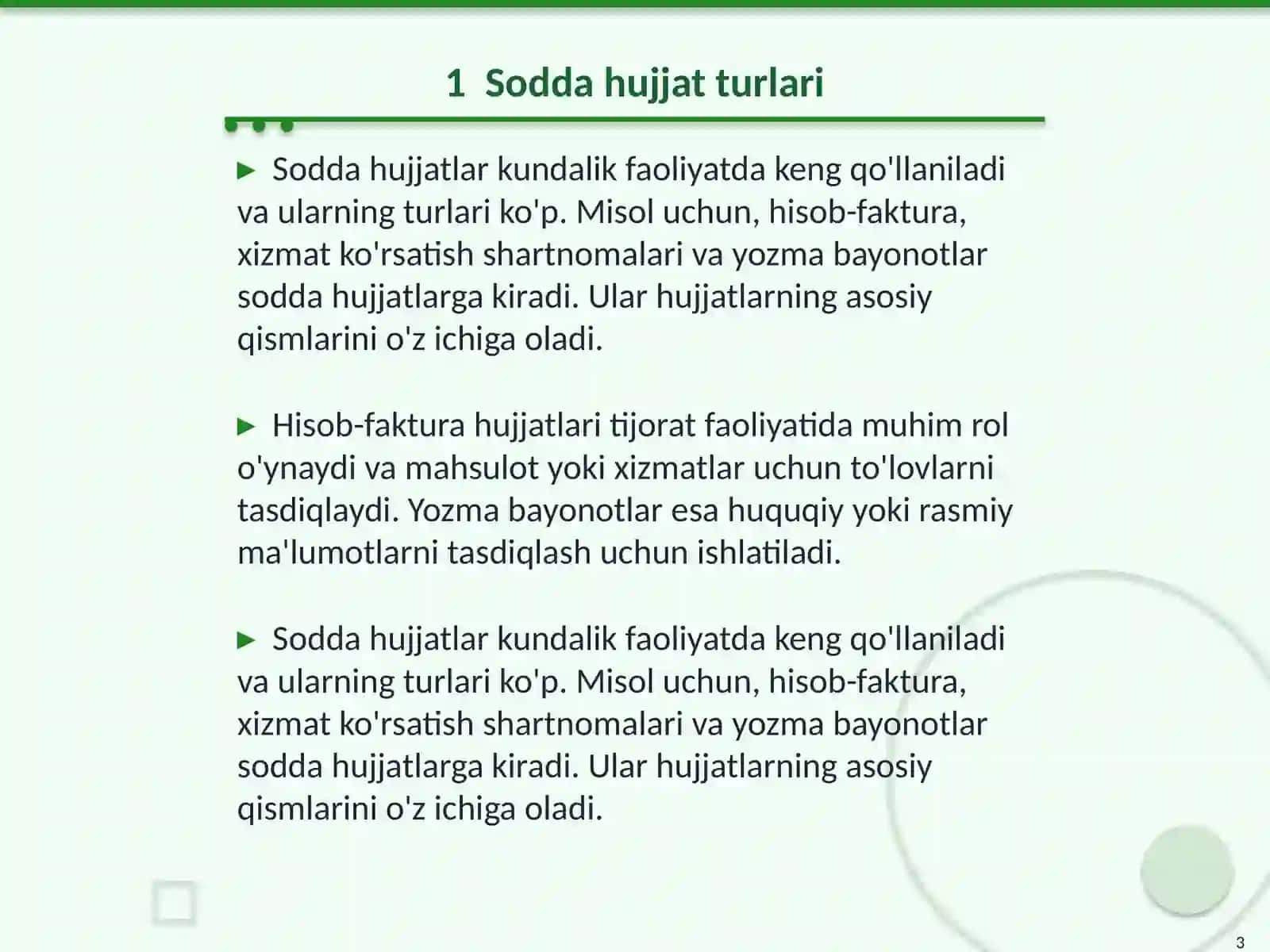 1 Sodda hujjat turlari

► Sodda hujjatlar kundalik faoliyatda keng qo'llaniladi va ularning turlari ko'p. Misol uchun, hisob-faktura, xizmat ko'rsatish shartnomalari va yozma bayonotlar sodda hujjatlarga kiradi. Ular hujjatlarning asosiy qismlarini o'z ichiga oladi.

► Hisob-faktura hujjatlari tijorat faoliyatida muhim rol o'ynaydi va mahsulot yoki xizmatlar uchun to'lovlarni tasdiqlaydi. Yozma bayonotlar esa huquqiy yoki rasmiy ma'lumotlarni tasdiqlash uchun ishlatiladi.

► Sodda hujjatlar kundalik faoliyatda keng qo'llaniladi va ularning turlari ko'p. Misol uchun, hisob-faktura, xizmat ko'rsatish shartnomalari va yozma bayonotlar sodda hujjatlarga kiradi. Ular hujjatlarning asosiy qismlarini o'z ichiga oladi.

3